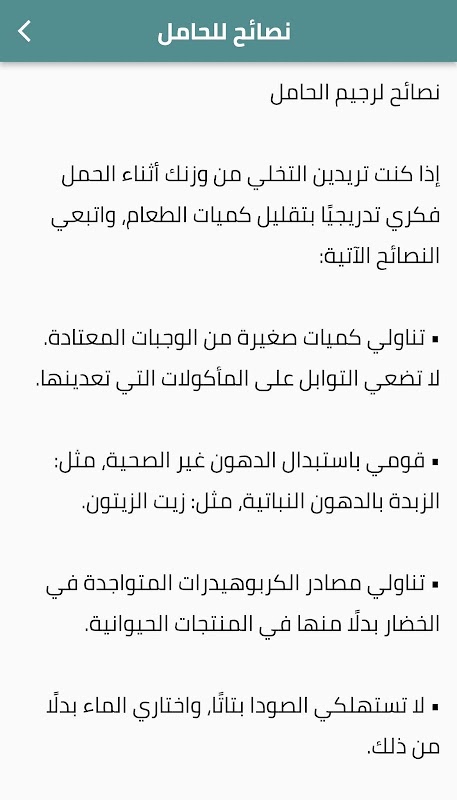 نصائح للحامل

نصائح لرجيم الحامل

إذا كنت تريدين التخلي من وزنك أثناء الحمل فكري تدريجيًا بتقليل كميات الطعام، واتبعي النصائح الآتية:

▪ تناولي كميات صغيرة من الوجبات المعتادة. لا تضعي التوابل على المأكولات التي تعدينها.

▪ قومي باستبدال الدهون غير الصحية، مثل: الزبدة بالدهون النباتية، مثل: زيت الزيتون.

▪ تناولي مصادر الكربوهيدرات المتواجدة في الخضار بدلًا منها في المنتجات الحيوانية.

▪ لا تستهلكي الصودا بتاتًا، واختاري الماء بدلًا من ذلك.